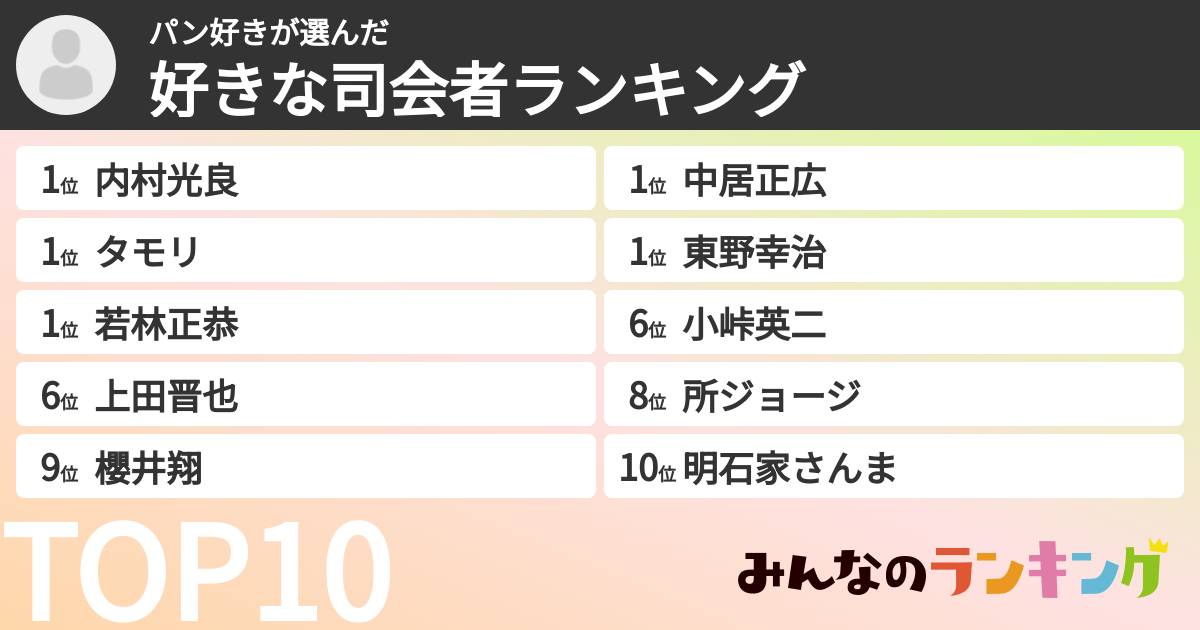 パン好きが選んだ
好きな司会者ランキング

1位 内村光良
1位 タモリ
1位 若林正恭
6位 上田晋也
9位 櫻井翔

1位 中居正広
1位 東野幸治
6位 小峠英二
8位 所ジョージ
10位 明石家さんま

TOP10

みんなのランキング